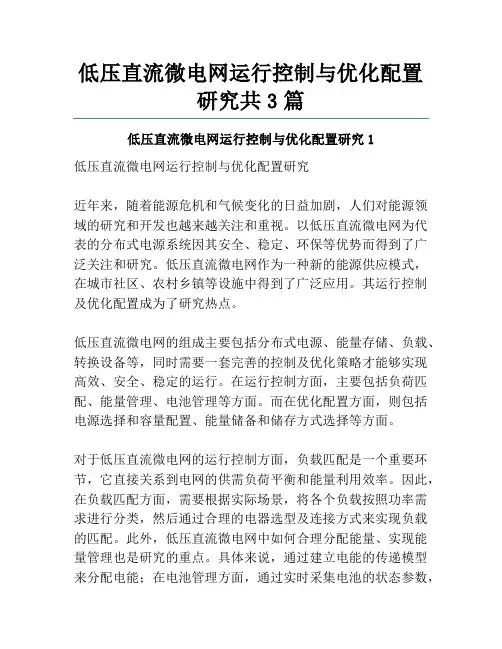 低压直流微电网运行控制与优化配置研究共3篇

低压直流微电网运行控制与优化配置研究1

低压直流微电网运行控制与优化配置研究

近年来，随着能源危机和气候变化的日益加剧，人们对能源领域的研究和开发也越来越关注和重视。以低压直流微电网为代表的分布式电源系统因其安全、稳定、环保等优势而得到了广泛关注和研究。低压直流微电网作为一种新的能源供应模式，在城市社区、农村乡镇等设施中得到了广泛应用。其运行控制及优化配置成为了研究热点。

低压直流微电网的组成主要包括分布式电源、能量存储、负载、转换设备等，同时需要一套完善的控制及优化策略才能够实现高效、安全、稳定的运行。在运行控制方面，主要包括负荷匹配、能量管理、电池管理等方面。而在优化配置方面，则包括电源选择和容量配置、能量储备和储存方式选择等方面。

对于低压直流微电网的运行控制方面，负载匹配是一个重要环节，它直接关系到电网的供需负荷平衡和能量利用效率。因此，在负载匹配方面，需要根据实际场景，将各个负载按照功率需求进行分类，然后通过合理的电器选型及连接方式来实现负载的匹配。此外，低压直流微电网中如何合理分配能量、实现能量管理也是研究的重点。具体来说，通过建立电能的传递模型来分配电能；在电池管理方面，通过实时采集电池的状态参数，